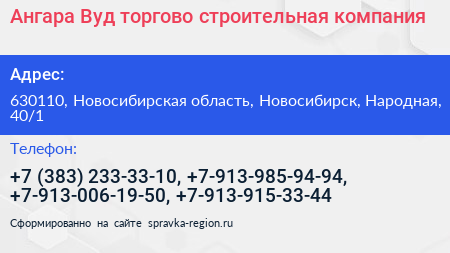 Ангара Вуд торгово строительная компания

Адрес:

630110, Новосибирская область, Новосибирск, Народная, 40/1

Телефон:

+7 (383) 233-33-10, +7-913-985-94-94, +7-913-006-19-50, +7-913-915-33-44

Сформированно на сайте spravka-region.ru